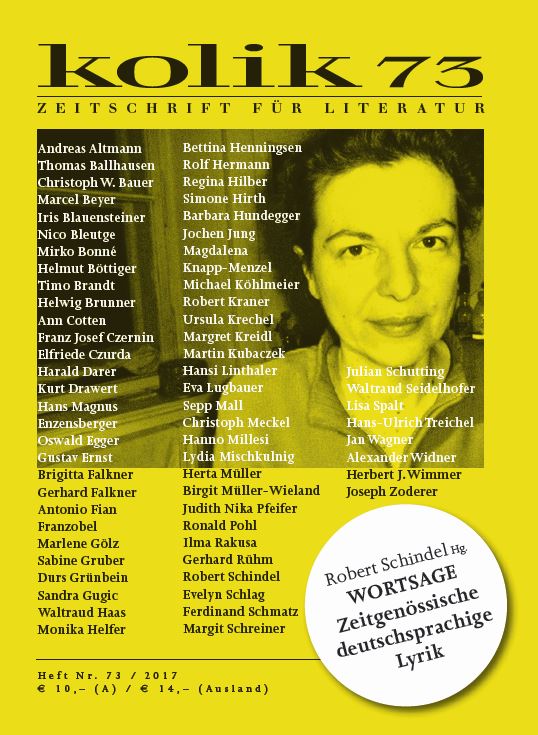 kolik 73

ZEITSCHRIFT FÜR LITERATUR

Andreas Altmann
Thomas Ballhausen
Christoph W. Bauer
Marcel Beyer
Iris Blauensteiner
Nico Bleutge
Mirko Bonné
Helmut Böttiger
Timo Brandt
Helwig Brunner
Ann Cotten
Franz Josef Czernin
Elfriede Czurda
Harald Darer
Kurt Drawert
Hans Magnus Enzensberger
Oswald Egger
Gustav Ernst
Brigitta Falkner
Gerhard Falkner
Antonio Fian
Franzobel
Marlene Gölz
Sabine Gruber
Durs Grünbein
Sandra Gugic
Waltraud Haas
Monika Helfer

Bettina Henningsen
Rolf Hermann
Regina Hilber
Simone Hirth
Barbara Hundegger
Jochen Jung
Magdalena Knapp-Menzel
Michael Köhlmeier
Robert Kraner
Ursula Krechel
Margret Kreidl
Martin Kubaczek
Hansi Linthaler
Eva Lugbauer
Sepp Mall
Christoph Meckel
Hanno Millesi
Lydia Mischkulnig
Herta Müller
Birgit Müller-Wieland
Judith Nika Pfeifer
Ronald Pohl
Ilma Rakusa
Gerhard Rühm
Robert Schindel
Evelyn Schlag
Ferdinand Schmatz
Margit Schreiner

Julian Schutting
Waltraud Seidelhofer
Lisa Spalt
Hans-Ulrich Treichel
Jan Wagner
Alexander Widner
Herbert J. Wimmer
Joseph Zoderer

Robert Schindel Hg.
WORTSAGE
Zeitgenössische deutschsprachige Lyrik

Heft Nr. 73 / 2017
€ 10,– (A) / € 14,– (Ausland)